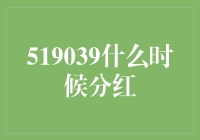 519039什么时候分红